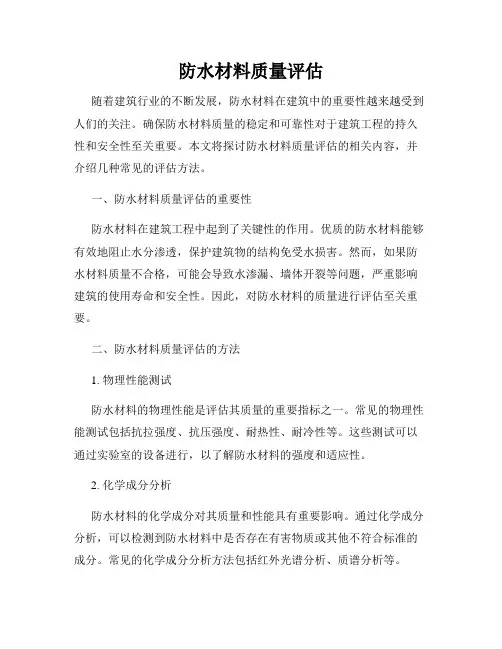 防水材料质量评估

随着建筑行业的不断发展，防水材料在建筑中的重要性越来越受到人们的关注。确保防水材料质量的稳定和可靠性对于建筑工程的持久性和安全性至关重要。本文将探讨防水材料质量评估的相关内容，并介绍几种常见的评估方法。

一、防水材料质量评估的重要性

防水材料在建筑工程中起到了关键性的作用。优质的防水材料能够有效地阻止水分渗透，保护建筑物的结构免受水损害。然而，如果防水材料质量不合格，可能会导致水渗漏、墙体开裂等问题，严重影响建筑的使用寿命和安全性。因此，对防水材料的质量进行评估至关重要。

二、防水材料质量评估的方法

1. 物理性能测试

防水材料的物理性能是评估其质量的重要指标之一。常见的物理性能测试包括抗拉强度、抗压强度、耐热性、耐冷性等。这些测试可以通过实验室的设备进行，以了解防水材料的强度和适应性。

2. 化学成分分析

防水材料的化学成分对其质量和性能具有重要影响。通过化学成分分析，可以检测到防水材料中是否存在有害物质或其他不符合标准的成分。常见的化学成分分析方法包括红外光谱分析、质谱分析等。